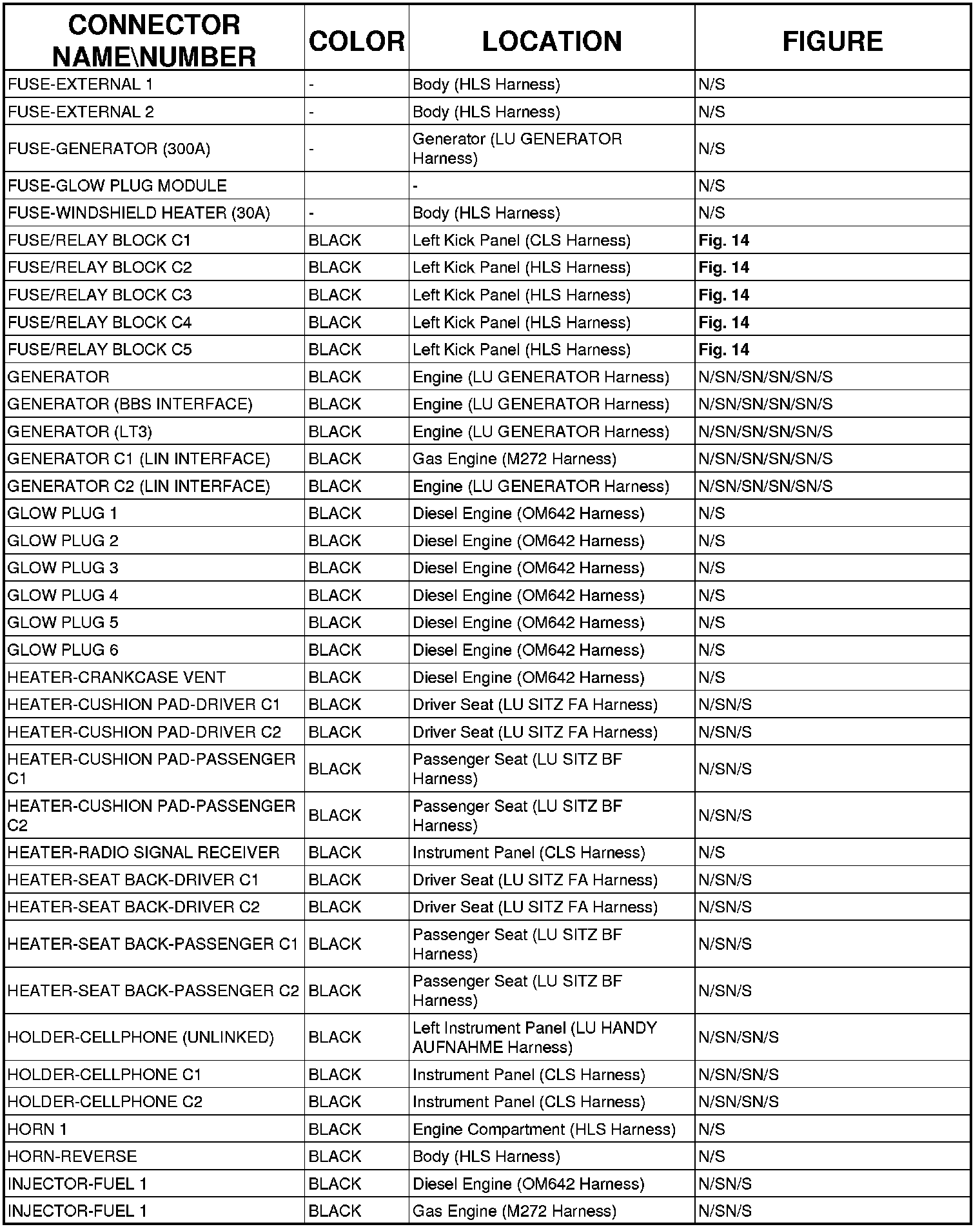 | CONNECTOR NAME\NUMBER | COLOR | LOCATION | FIGURE |
|---|---|---|---|
| FUSE-EXTERNAL 1 | - | Body (HLS Harness) | N/S |
| FUSE-EXTERNAL 2 | - | Body (HLS Harness) | N/S |
| FUSE-GENERATOR (300A) | - | Generator (LU GENERATOR Harness) | N/S |
| FUSE-GLOW PLUG MODULE | | - | N/S |
| FUSE-WINDSHIELD HEATER (30A) | - | Body (HLS Harness) | N/S |
| FUSE/RELAY BLOCK C1 | BLACK | Left Kick Panel (CLS Harness) | Fig. 14 |
| FUSE/RELAY BLOCK C2 | BLACK | Left Kick Panel (HLS Harness) | Fig. 14 |
| FUSE/RELAY BLOCK C3 | BLACK | Left Kick Panel (HLS Harness) | Fig. 14 |
| FUSE/RELAY BLOCK C4 | BLACK | Left Kick Panel (HLS Harness) | Fig. 14 |
| FUSE/RELAY BLOCK C5 | BLACK | Left Kick Panel (HLS Harness) | Fig. 14 |
| GENERATOR | BLACK | Engine (LU GENERATOR Harness) | N/SN/SN/SN/SN/S |
| GENERATOR (BBS INTERFACE) | BLACK | Engine (LU GENERATOR Harness) | N/SN/SN/SN/SN/S |
| GENERATOR (LT3) | BLACK | Engine (LU GENERATOR Harness) | N/SN/SN/SN/SN/S |
| GENERATOR C1 (LIN INTERFACE) | BLACK | Gas Engine (M272 Harness) | N/SN/SN/SN/SN/S |
| GENERATOR C2 (LIN INTERFACE) | BLACK | Engine (LU GENERATOR Harness) | N/SN/SN/SN/SN/S |
| GLOW PLUG 1 | BLACK | Diesel Engine (OM642 Harness) | N/S |
| GLOW PLUG 2 | BLACK | Diesel Engine (OM642 Harness) | N/S |
| GLOW PLUG 3 | BLACK | Diesel Engine (OM642 Harness) | N/S |
| GLOW PLUG 4 | BLACK | Diesel Engine (OM642 Harness) | N/S |
| GLOW PLUG 5 | BLACK | Diesel Engine (OM642 Harness) | N/S |
| GLOW PLUG 6 | BLACK | Diesel Engine (OM642 Harness) | N/S |
| HEATER-CRANKCASE VENT | BLACK | Diesel Engine (OM642 Harness) | N/S |
| HEATER-CUSHION PAD-DRIVER C1 | BLACK | Driver Seat (LU SITZ FA Harness) | N/SN/S |
| HEATER-CUSHION PAD-DRIVER C2 | BLACK | Driver Seat (LU SITZ FA Harness) | N/SN/S |
| HEATER-CUSHION PAD-PASSENGER C1 | BLACK | Passenger Seat (LU SITZ BF Harness) | N/SN/S |
| HEATER-CUSHION PAD-PASSENGER C2 | BLACK | Passenger Seat (LU SITZ BF Harness) | N/SN/S |
| HEATER-RADIO SIGNAL RECEIVER | BLACK | Instrument Panel (CLS Harness) | N/S |
| HEATER-SEAT BACK-DRIVER C1 | BLACK | Driver Seat (LU SITZ FA Harness) | N/SN/S |
| HEATER-SEAT BACK-DRIVER C2 | BLACK | Driver Seat (LU SITZ FA Harness) | N/SN/S |
| HEATER-SEAT BACK-PASSENGER C1 | BLACK | Passenger Seat (LU SITZ BF Harness) | N/SN/S |
| HEATER-SEAT BACK-PASSENGER C2 | BLACK | Passenger Seat (LU SITZ BF Harness) | N/SN/S |
| HOLDER-CELLPHONE (UNLINKED) | BLACK | Left Instrument Panel (LU HANDY AUFNAHME Harness) | N/SN/SN/S |
| HOLDER-CELLPHONE C1 | BLACK | Instrument Panel (CLS Harness) | N/SN/SN/S |
| HOLDER-CELLPHONE C2 | BLACK | Instrument Panel (CLS Harness) | N/SN/SN/S |
| HORN 1 | BLACK | Engine Compartment (HLS Harness) | N/S |
| HORN-REVERSE | BLACK | Body (HLS Harness) | N/S |
| INJECTOR-FUEL 1 | BLACK | Diesel Engine (OM642 Harness) | N/SN/S |
| INJECTOR-FUEL 1 | BLACK | Gas Engine (M272 Harness) | N/SN/S |